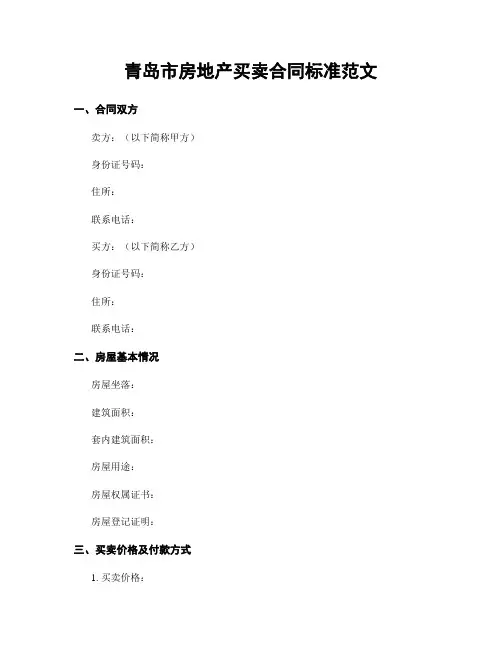 青岛市房地产买卖合同标准范文

一、合同双方

卖方：（以下简称甲方）

身份证号码：

住所：

联系电话：

买方：（以下简称乙方）

身份证号码：

住所：

联系电话：

二、房屋基本情况

房屋坐落：

建筑面积：

套内建筑面积：

房屋用途：

房屋权属证书：

房屋登记证明：

三、买卖价格及付款方式

1. 买卖价格：